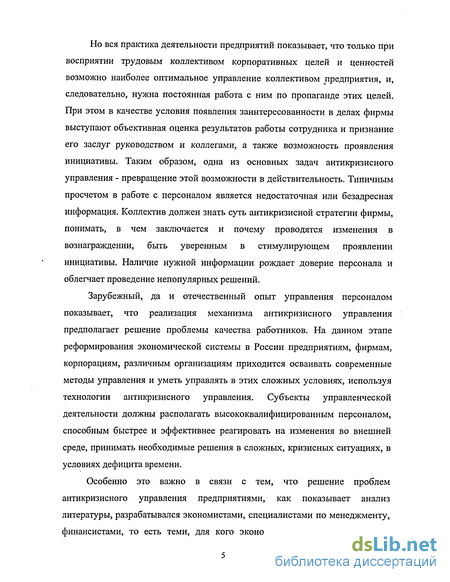 Но вся практика деятельности предприятий показывает, что только при восприятии трудовым коллективом корпоративных целей и ценностей возможно наиболее оптимальное управление коллективом предприятия, и, следовательно, нужна постоянная работа с ним по пропаганде этих целей. При этом в качестве условия появления заинтересованности в делах фирмы выступают объективная оценка результатов работы сотрудника и признание его заслуг руководством и коллегами, а также возможность проявления инициативы. Таким образом, одна из основных задач антикризисного управления - превращение этой возможности в действительность. Типичным просчетом в работе с персоналом является недостаточная или безадресная информация. Коллектив должен знать суть антикризисной стратегии фирмы, понимать, в чем заключается и почему проводятся изменения в вознаграждении, быть уверенным в стимулирующем проявлении инициативы. Наличие нужной информации рождает доверие персонала и облегчает проведение непопулярных решений.

Зарубежный, да и отечественный опыт управления персоналом показывает, что реализация механизма антикризисного управления предполагает решение проблемы качества работников. На данном этапе реформирования экономической системы в России предприятиям, фирмам, корпорациям, различным организациям приходится осваивать современные методы управления и уметь управлять в этих сложных условиях, используя технологии антикризисного управления. Субъекты управленческой деятельности должны располагать высококвалифицированным персоналом, способным быстрее и эффективнее реагировать на изменения во внешней среде, принимать необходимые решения в сложных, кризисных ситуациях, в условиях дефицита времени.

Особенно это важно в связи с тем, что решение проблем антикризисного управления предприятиями, как показывает анализ литературы, разрабатывался экономистами, специалистами по менеджменту, финансистами, то есть теми, для кого эконо

5

dsLib.net
библиотека диссертаций